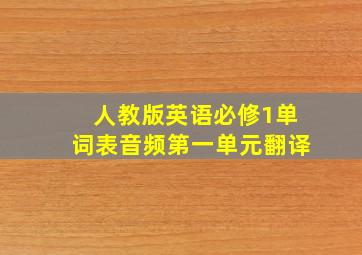 人教版英语必修1单词表音频第一单元翻译